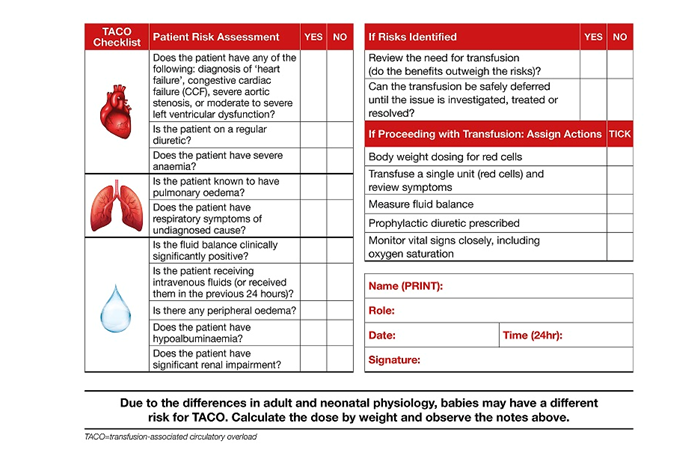 | TACO Checklist | Patient Risk Assessment | YES | NO |
|---|---|---|---|
| | Does the patient have any of the following: diagnosis of 'heart failure', congestive cardiac failure (CCF), severe aortic stenosis, or moderate to severe left ventricular dysfunction? | | |
| | Is the patient on a regular diuretic? | | |
| | Does the patient have severe anaemia? | | |
| | Is the patient known to have pulmonary oedema? | | |
| | Does the patient have respiratory symptoms of undiagnosed cause? | | |
| | Is the fluid balance clinically significantly positive? | | |
| | Is the patient receiving intravenous fluids (or received them in the previous 24 hours)? | | |
| | Is there any peripheral oedema? | | |
| | Does the patient have hypoalbuminaemia? | | |
| | Does the patient have significant renal impairment? | | |

| If Risks Identified | YES | NO |
|---|---|---|
| Review the need for transfusion (do the benefits outweigh the risks)? | | |
| Can the transfusion be safely deferred until the issue is investigated, treated or resolved? | | |

| If Proceeding with Transfusion: Assign Actions | TICK |
|---|---|
| Body weight dosing for red cells | |
| Transfuse a single unit (red cells) and review symptoms | |
| Measure fluid balance | |
| Prophylactic diuretic prescribed | |
| Monitor vital signs closely, including oxygen saturation | |

Name (PRINT):

Role:

Date: Time (24hr):

Signature:

Due to the differences in adult and neonatal physiology, babies may have a different risk for TACO. Calculate the dose by weight and observe the notes above.

TACO=transfusion-associated circulatory overload